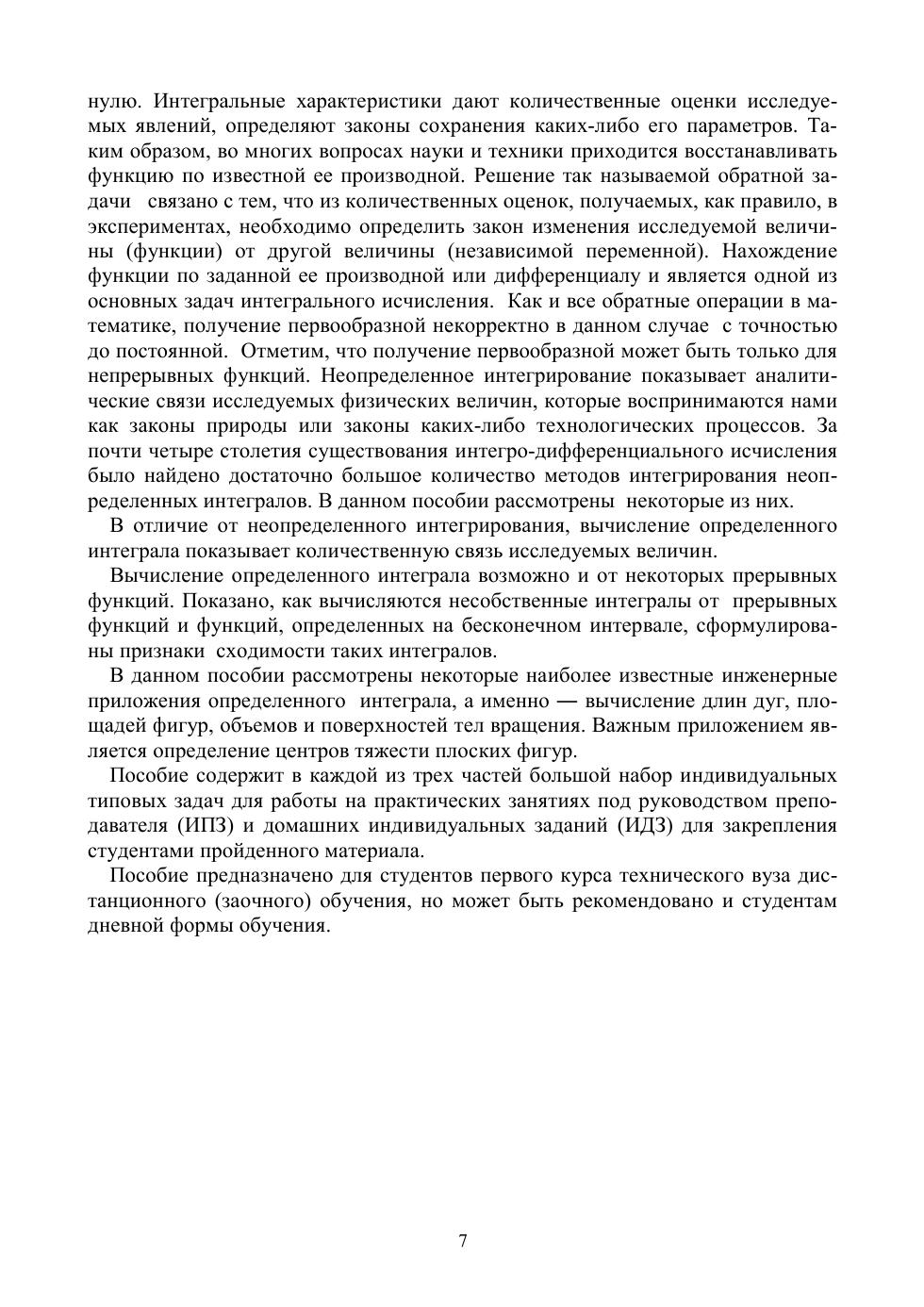 нулю. Интегральные характеристики дают количественные оценки исследуемых явлений, определяют законы сохранения каких-либо его параметров. Таким образом, во многих вопросах науки и техники приходится восстанавливать функцию по известной ее производной. Решение так называемой обратной задачи связано с тем, что из количественных оценок, получаемых, как правило, в экспериментах, необходимо определить закон изменения исследуемой величины (функции) от другой величины (независимой переменной). Нахождение функции по заданной ее производной или дифференциалу и является одной из основных задач интегрального исчисления. Как и все обратные операции в математике, получение первообразной некорректно в данном случае с точностью до постоянной. Отметим, что получение первообразной может быть только для непрерывных функций. Неопределенное интегрирование показывает аналитические связи исследуемых физических величин, которые воспринимаются нами как законы природы или законы каких-либо технологических процессов. За почти четыре столетия существования интегро-дифференциального исчисления было найдено достаточно большое количество методов интегрирования неопределенных интегралов. В данном пособии рассмотрены некоторые из них.

В отличие от неопределенного интегрирования, вычисление определенного интеграла показывает количественную связь исследуемых величин.

Вычисление определенного интеграла возможно и от некоторых прерывных функций. Показано, как вычисляются несобственные интегралы от прерывных функций и функций, определенных на бесконечном интервале, сформулированы признаки сходимости таких интегралов.

В данном пособии рассмотрены некоторые наиболее известные инженерные приложения определенного интеграла, а именно — вычисление длин дуг, площадей фигур, объемов и поверхностей тел вращения. Важным приложением является определение центров тяжести плоских фигур.

Пособие содержит в каждой из трех частей большой набор индивидуальных типовых задач для работы на практических занятиях под руководством преподавателя (ИПЗ) и домашних индивидуальных заданий (ИДЗ) для закрепления студентами пройденного материала.

Пособие предназначено для студентов первого курса технического вуза дистанционного (заочного) обучения, но может быть рекомендовано и студентам дневной формы обучения.

7